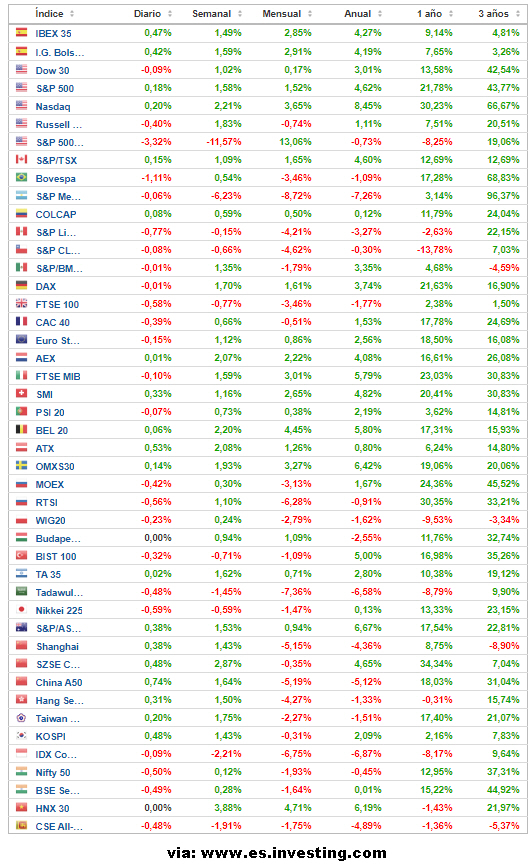 | Índice | Diario | Semanal | Mensual | Anual | 1 año | 3 años |
|---|---|---|---|---|---|---|
| IBEX 35 | 0,47% | 1,49% | 2,85% | 4,27% | 9,14% | 4,81% |
| I.G. Bols... | 0,42% | 1,59% | 2,91% | 4,19% | 7,65% | 3,26% |
| Dow 30 | -0,09% | 1,02% | 0,17% | 3,01% | 13,58% | 42,54% |
| S&P 500 | 0,18% | 1,58% | 1,52% | 4,62% | 21,78% | 43,77% |
| Nasdaq | 0,20% | 2,21% | 3,65% | 8,45% | 30,23% | 66,67% |
| Russell ... | -0,40% | 1,83% | -0,74% | 1,11% | 7,51% | 20,51% |
| S&P 500... | -3,32% | -11,57% | 13,06% | -0,73% | -8,25% | 19,06% |
| S&P/TSX | 0,15% | 1,09% | 1,65% | 4,60% | 12,69% | 12,69% |
| Bovespa | -1,11% | 0,54% | -3,46% | -1,09% | 17,28% | 68,83% |
| S&P Me... | -0,06% | -6,23% | -8,72% | -7,26% | 3,14% | 96,37% |
| COLCAP | 0,08% | 0,59% | 0,50% | 0,12% | 11,79% | 24,04% |
| S&P Li... | -0,77% | -0,15% | -4,21% | -3,27% | -2,63% | 22,15% |
| S&P CL... | -0,08% | -0,66% | -4,62% | -0,30% | -13,78% | 7,03% |
| S&P/BM... | -0,01% | 1,35% | -1,79% | 3,35% | 4,68% | -4,59% |
| DAX | -0,01% | 1,70% | 1,61% | 3,74% | 21,63% | 16,90% |
| FTSE 100 | -0,58% | -0,77% | -3,46% | -1,77% | 2,38% | 1,50% |
| CAC 40 | -0,39% | 0,66% | -0,51% | 1,53% | 17,78% | 24,69% |
| Euro St... | -0,15% | 1,12% | 0,86% | 2,56% | 18,50% | 16,08% |
| AEX | 0,01% | 2,07% | 2,22% | 4,08% | 16,61% | 26,08% |
| FTSE MIB | -0,10% | 1,59% | 3,01% | 5,79% | 23,03% | 30,83% |
| SMI | 0,33% | 1,16% | 2,65% | 4,82% | 20,41% | 30,83% |
| PSI 20 | -0,07% | 0,73% | 0,38% | 2,19% | 3,62% | 14,81% |
| BEL 20 | 0,06% | 2,20% | 4,45% | 5,80% | 17,31% | 15,93% |
| ATX | 0,53% | 2,08% | 1,26% | 0,80% | 6,24% | 14,80% |
| OMXS30 | 0,14% | 1,93% | 3,27% | 6,42% | 19,06% | 20,06% |
| MOEX | -0,42% | 0,30% | -3,13% | 1,67% | 24,36% | 45,52% |
| RTSI | -0,56% | 1,10% | -6,28% | -0,91% | 30,35% | 33,21% |
| WIG20 | -0,23% | 0,24% | -2,79% | -1,62% | -9,53% | -3,34% |
| Budape... | 0,00% | 0,94% | 1,09% | -2,55% | 11,76% | 32,74% |
| BIST 100 | -0,32% | -0,71% | -1,09% | 5,00% | 16,98% | 35,26% |
| TA 35 | 0,02% | 1,62% | 0,71% | 2,80% | 10,38% | 19,12% |
| Tadawul... | -0,48% | -1,45% | -7,36% | -6,58% | -8,79% | 9,90% |
| Nikkei 225 | -0,59% | -0,59% | -1,47% | 0,13% | 13,33% | 23,15% |
| S&P/AS... | 0,38% | 1,53% | 0,94% | 6,67% | 17,54% | 22,81% |
| Shanghai | 0,38% | 1,43% | -5,15% | -4,36% | 8,75% | -8,90% |
| SZSE C... | 0,48% | 2,87% | -0,35% | 4,65% | 34,34% | 7,04% |
| China A50 | 0,74% | 1,64% | -5,19% | -5,12% | 18,03% | 31,04% |
| Hang Se... | 0,31% | 1,50% | -4,27% | -1,33% | -0,31% | 15,74% |
| Taiwan ... | 0,20% | 1,75% | -2,27% | -1,51% | 17,40% | 21,07% |
| KOSPI | 0,48% | 1,43% | -0,31% | 2,09% | 2,16% | 7,83% |
| IDX Co... | -0,09% | -2,21% | -6,75% | -6,87% | -8,17% | 9,64% |
| Nifty 50 | -0,50% | 0,12% | -1,93% | -0,45% | 12,95% | 37,31% |
| BSE Se... | -0,49% | 0,28% | -1,64% | 0,01% | 15,22% | 44,92% |
| HNX 30 | 0,00% | 3,88% | 4,71% | 6,19% | -1,43% | 21,97% |
| CSE All-... | -0,48% | -1,91% | -1,75% | -4,89% | -1,36% | -5,37% |

via: www.es.investing.com